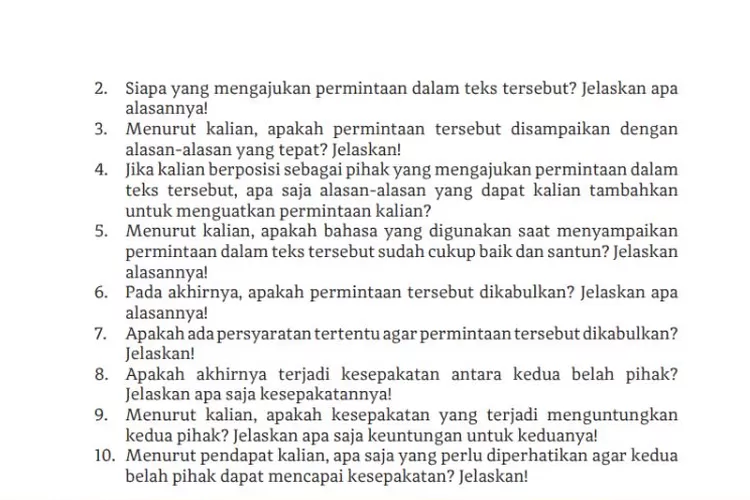 2. Siapa yang mengajukan permintaan dalam teks tersebut? Jelaskan apa alasannya!
3. Menurut kalian, apakah permintaan tersebut disampaikan dengan alasan-alasan yang tepat? Jelaskan!
4. Jika kalian berposisi sebagai pihak yang mengajukan permintaan dalam teks tersebut, apa saja alasan-alasan yang dapat kalian tambahkan untuk menguatkan permintaan kalian?
5. Menurut kalian, apakah bahasa yang digunakan saat menyampaikan permintaan dalam teks tersebut sudah cukup baik dan santun? Jelaskan alasannya!
6. Pada akhirnya, apakah permintaan tersebut dikabulkan? Jelaskan apa alasannya!
7. Apakah ada persyaratan tertentu agar permintaan tersebut dikabulkan? Jelaskan!
8. Apakah akhirnya terjadi kesepakatan antara kedua belah pihak? Jelaskan apa saja kesepakatannya!
9. Menurut kalian, apakah kesepakatan yang terjadi menguntungkan kedua pihak? Jelaskan apa saja keuntungan untuk keduanya!
10. Menurut pendapat kalian, apa saja yang perlu diperhatikan agar kedua belah pihak dapat mencapai kesepakatan? Jelaskan!